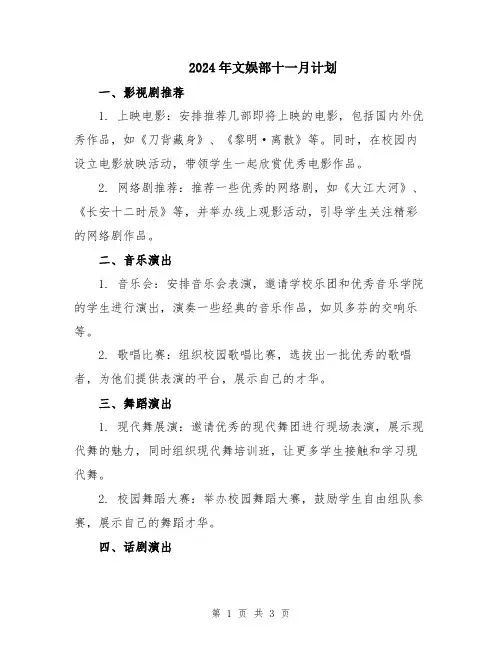 2024年文娱部十一月计划

一、影视剧推荐

1. 上映电影：安排推荐几部即将上映的电影，包括国内外优秀作品，如《刀背藏身》、《黎明·离散》等。同时，在校园内设立电影放映活动，带领学生一起欣赏优秀电影作品。

2. 网络剧推荐：推荐一些优秀的网络剧，如《大江大河》、《长安十二时辰》等，并举办线上观影活动，引导学生关注精彩的网络剧作品。

二、音乐演出

1. 音乐会：安排音乐会表演，邀请学校乐团和优秀音乐学院的学生进行演出，演奏一些经典的音乐作品，如贝多芬的交响乐等。

2. 歌唱比赛：组织校园歌唱比赛，选拔出一批优秀的歌唱者，为他们提供表演的平台，展示自己的才华。

三、舞蹈演出

1. 现代舞展演：邀请优秀的现代舞团进行现场表演，展示现代舞的魅力，同时组织现代舞培训班，让更多学生接触和学习现代舞。

2. 校园舞蹈大赛：举办校园舞蹈大赛，鼓励学生自由组队参赛，展示自己的舞蹈才华。

四、话剧演出

第 1 页 共 3 页